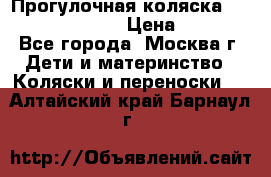 Прогулочная коляска
Цена
Все города Москва г
Дети и материнство
Коляски и переноски
Алтайский край Барнаул г

http://Объявлений.сайт